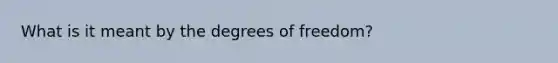 What is it meant by the degrees of freedom?